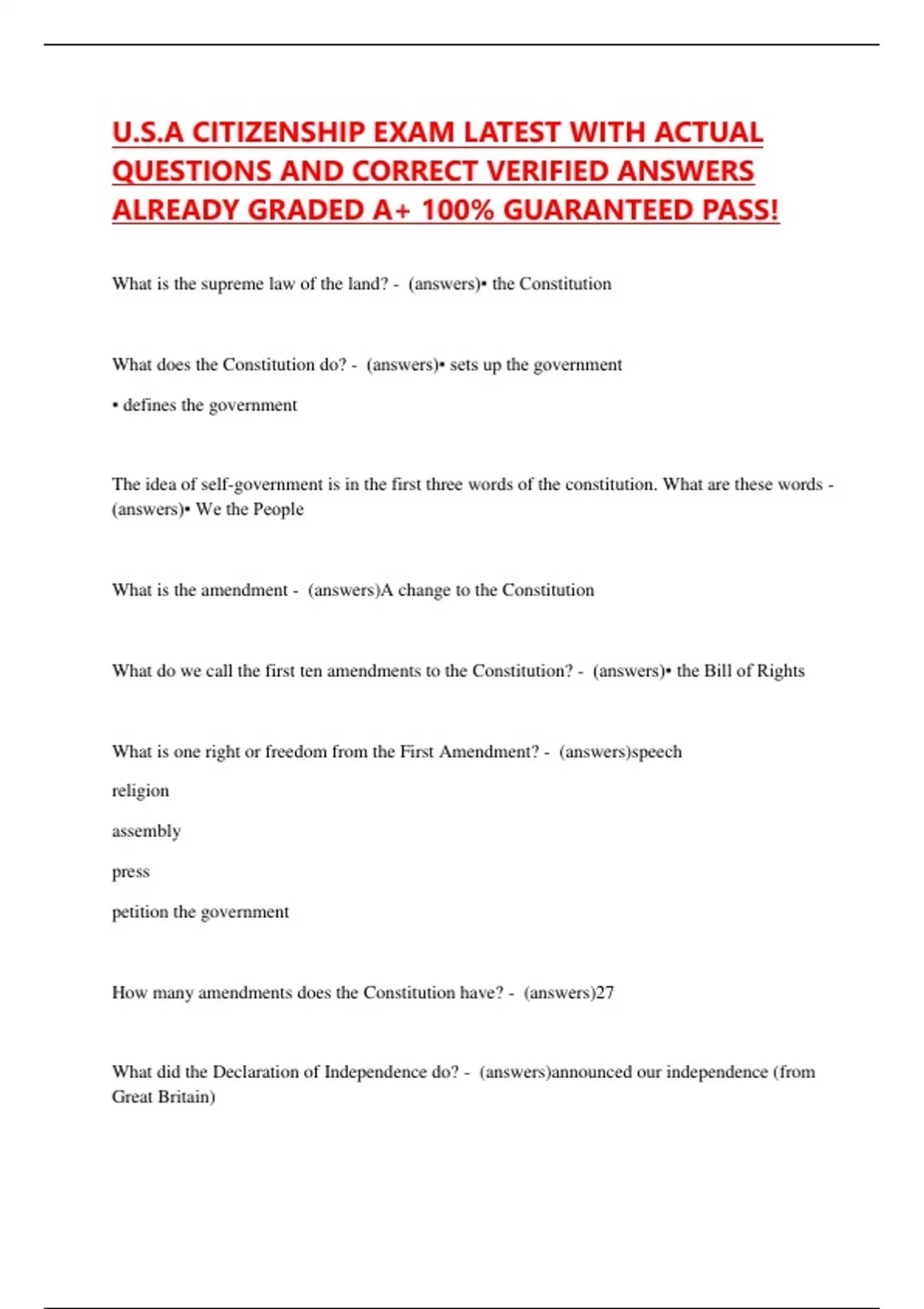 U.S.A CITIZENSHIP EXAM LATEST WITH ACTUAL QUESTIONS AND CORRECT VERIFIED ANSWERS ALREADY GRADED A+ 100% GUARANTEED PASS!

What is the supreme law of the land? - (answers)• the Constitution

What does the Constitution do? - (answers)• sets up the government

• defines the government

The idea of self-government is in the first three words of the constitution. What are these words - (answers)• We the People

What is the amendment - (answers)A change to the Constitution

What do we call the first ten amendments to the Constitution? - (answers)• the Bill of Rights

What is one right or freedom from the First Amendment? - (answers)speech

religion

assembly

press

petition the government

How many amendments does the Constitution have? - (answers)27

What did the Declaration of Independence do? - (answers)announced our independence (from Great Britain)